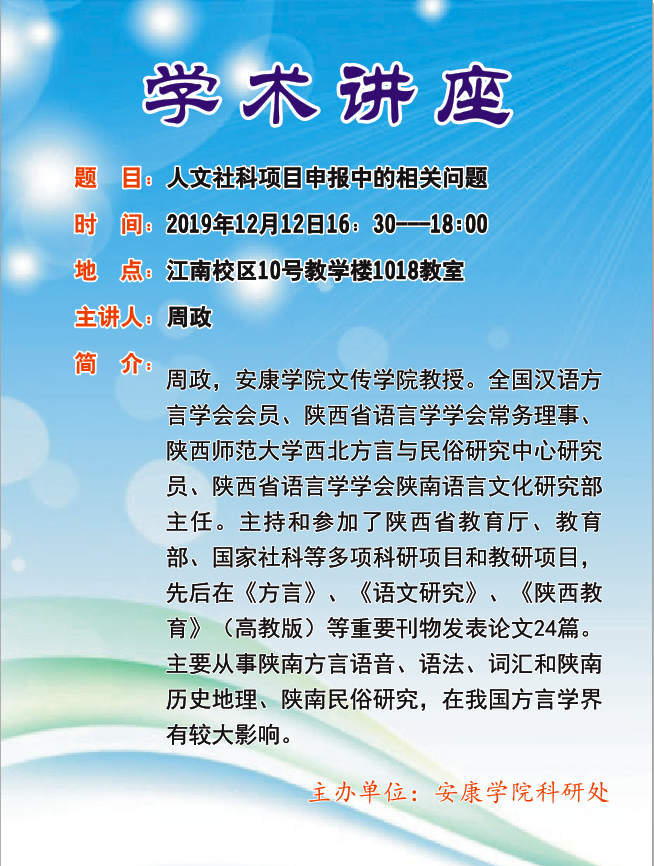 学术讲座

题　目：人文社科项目申报中的相关问题

时　间：2019年12月12日16：30---18:00

地　点：江南校区10号教学楼1018教室

主讲人：周政

简　介：

周政，安康学院文传学院教授。全国汉语方言学会会员、陕西省语言学学会常务理事、陕西师范大学西北方言与民俗研究中心研究员、陕西省语言学学会陕南语言文化研究部主任。主持和参加了陕西省教育厅、教育部、国家社科等多项科研项目和教研项目，先后在《方言》、《语文研究》、《陕西教育》（高教版）等重要刊物发表论文24篇。主要从事陕南方言语音、语法、词汇和陕南历史地理、陕南民俗研究，在我国方言学界有较大影响。

主办单位：安康学院科研处